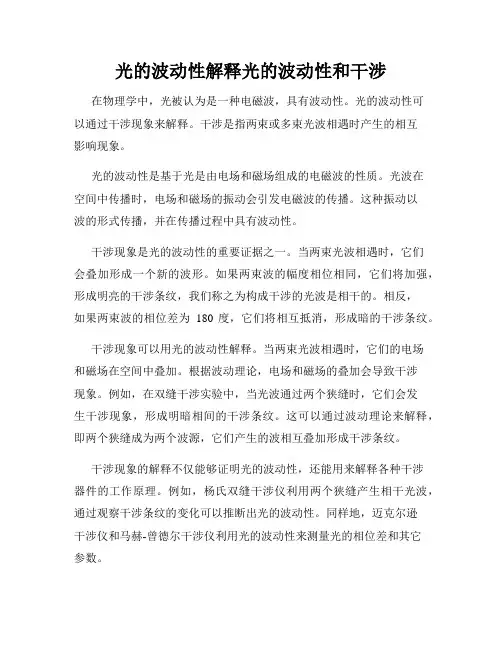 光的波动性解释光的波动性和干涉

在物理学中，光被认为是一种电磁波，具有波动性。光的波动性可以通过干涉现象来解释。干涉是指两束或多束光波相遇时产生的相互影响现象。

光的波动性是基于光是由电场和磁场组成的电磁波的性质。光波在空间中传播时，电场和磁场的振动会引发电磁波的传播。这种振动以波的形式传播，并在传播过程中具有波动性。

干涉现象是光的波动性的重要证据之一。当两束光波相遇时，它们会叠加形成一个新的波形。如果两束波的幅度相位相同，它们将加强，形成明亮的干涉条纹，我们称之为构成干涉的光波是相干的。相反，如果两束波的相位差为 180 度，它们将相互抵消，形成暗的干涉条纹。

干涉现象可以用光的波动性解释。当两束光波相遇时，它们的电场和磁场在空间中叠加。根据波动理论，电场和磁场的叠加会导致干涉现象。例如，在双缝干涉实验中，当光波通过两个狭缝时，它们会发生干涉现象，形成明暗相间的干涉条纹。这可以通过波动理论来解释，即两个狭缝成为两个波源，它们产生的波相互叠加形成干涉条纹。

干涉现象的解释不仅能够证明光的波动性，还能用来解释各种干涉器件的工作原理。例如，杨氏双缝干涉仪利用两个狭缝产生相干光波，通过观察干涉条纹的变化可以推断出光的波动性。同样地，迈克尔逊干涉仪和马赫-曾德尔干涉仪利用光的波动性来测量光的相位差和其它参数。